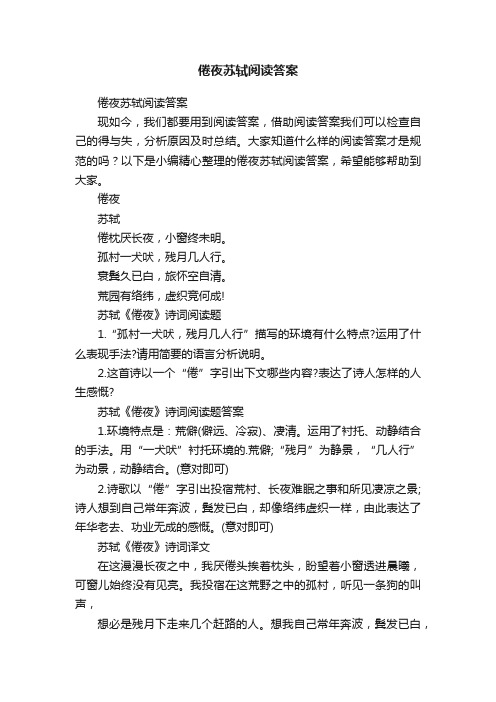 倦夜苏轼阅读答案

倦夜苏轼阅读答案

现如今，我们都要用到阅读答案，借助阅读答案我们可以检查自己的得与失，分析原因及时总结。大家知道什么样的阅读答案才是规范的吗？以下是小编精心整理的倦夜苏轼阅读答案，希望能够帮助到大家。

倦夜

苏轼

倦枕厌长夜，小窗终未明。

孤村一犬吠，残月几人行。

衰鬓久已白，旅怀空自清。

荒园有络纬，虚织竟何成!

苏轼《倦夜》诗词阅读题

1.“孤村一犬吠，残月几人行”描写的环境有什么特点?运用了什么表现手法?请用简要的语言分析说明。

2.这首诗以一个“倦”字引出下文哪些内容?表达了诗人怎样的人生感慨?

苏轼《倦夜》诗词阅读题答案

1.环境特点是：荒僻(僻远、冷寂)、凄清。运用了衬托、动静结合的手法。用“一犬吠”衬托环境的.荒僻;“残月”为静景，“几人行”为动景，动静结合。(意对即可)

2.诗歌以“倦”字引出投宿荒村、长夜难眠之事和所见凄凉之景;诗人想到自己常年奔波，鬓发已白，却像络纬虚织一样，由此表达了年华老去、功业无成的感慨。(意对即可)

苏轼《倦夜》诗词译文

在这漫漫长夜之中，我厌倦头挨着枕头，盼望着小窗透进晨曦，可窗儿始终没有见亮。我投宿在这荒野之中的孤村，听见一条狗的叫声，

想必是残月下走来几个赶路的人。想我自己常年奔波，鬓发已白，